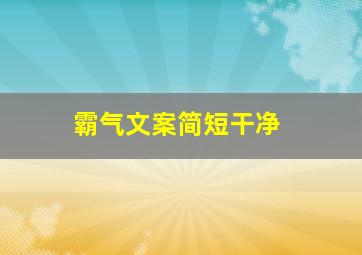 霸气文案简短干净